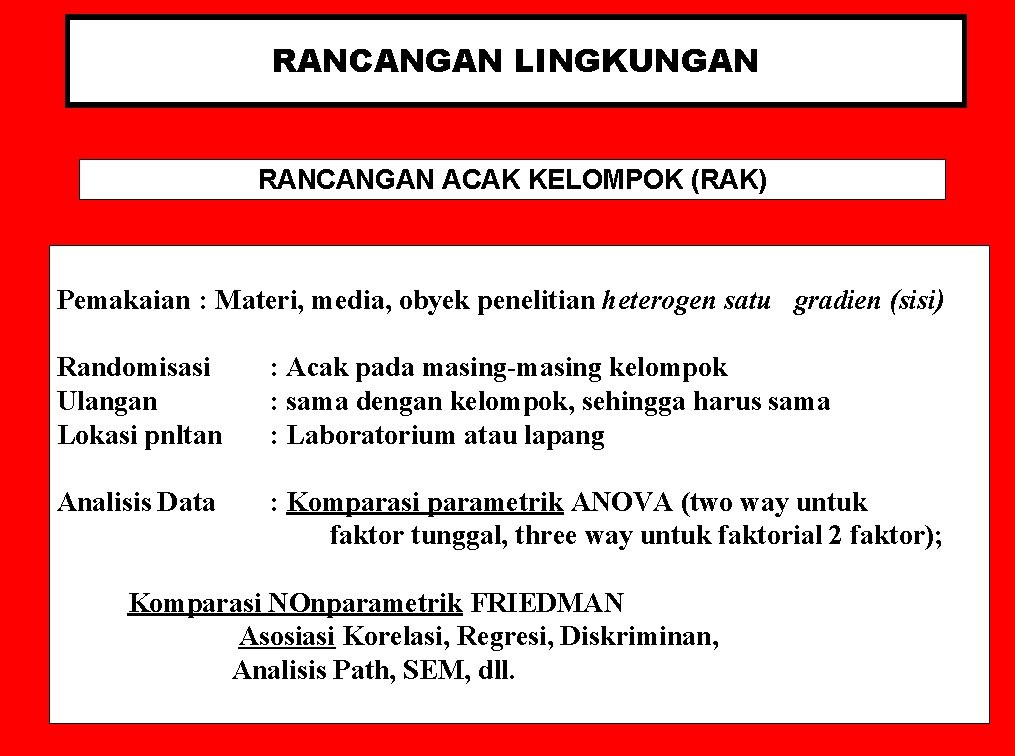 RANCANGAN LINGKUNGAN

RANCANGAN ACAK KELOMPOK (RAK)

Pemakaian : Materi, media, obyek penelitian heterogen satu gradien (sisi)

Randomisasi : Acak pada masing-masing kelompok
Ulangan : sama dengan kelompok, sehingga harus sama
Lokasi pnltan : Laboratorium atau lapang

Analisis Data : Komparasi parametrik ANOVA (two way untuk faktor tunggal, three way untuk faktorial 2 faktor);

Komparasi NOnparametrik FRIEDMAN
Asosiasi Korelasi, Regresi, Diskriminan, Analisis Path, SEM, dll.